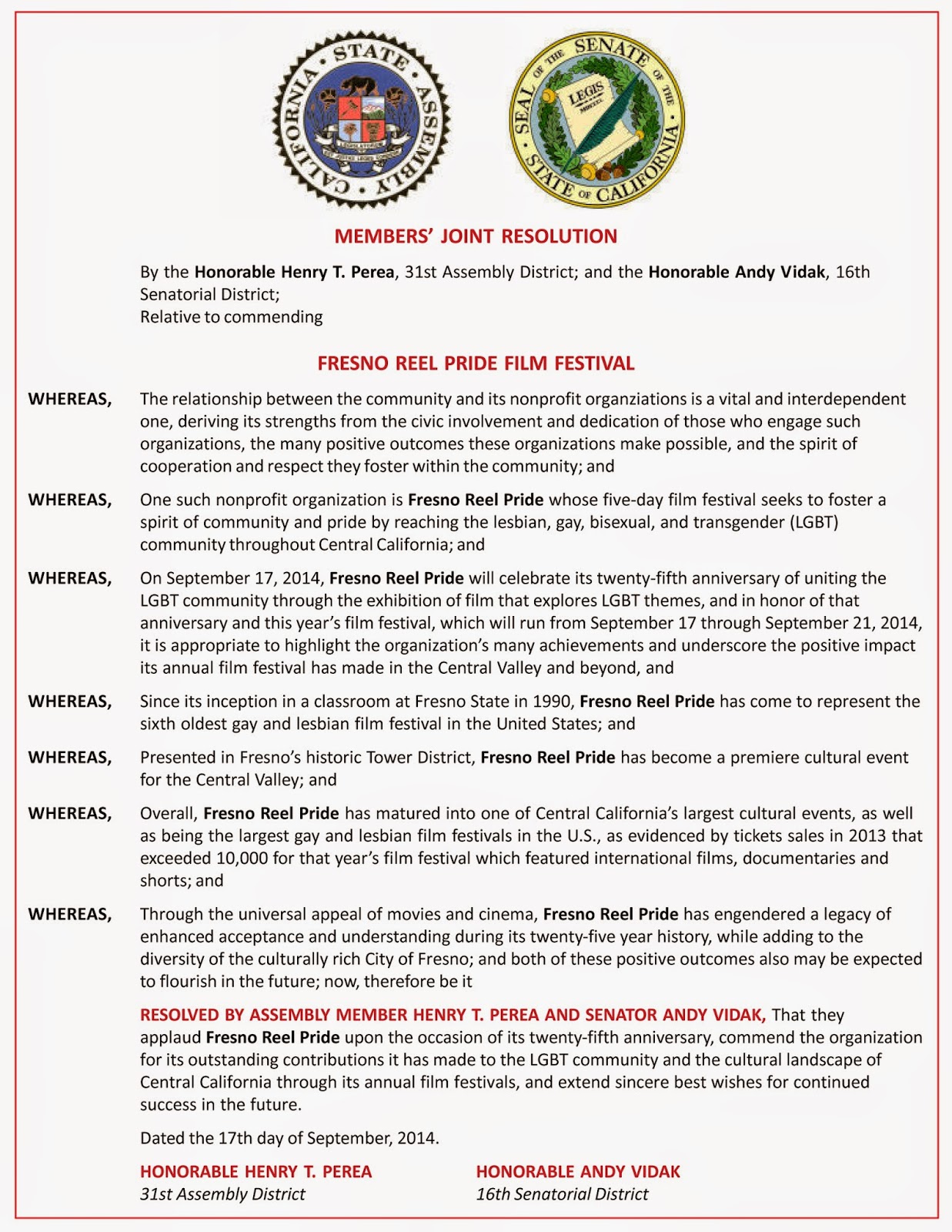 CALIFORNIA STATE ASSEMBLY

SEAL OF THE SENATE OF THE STATE OF CALIFORNIA

LEGIS

MEMBERS' JOINT RESOLUTION

By the Honorable Henry T. Perea, 31st Assembly District; and the Honorable Andy Vidak, 16th Senatorial District;
Relative to commending

FRESNO REEL PRIDE FILM FESTIVAL

WHEREAS, The relationship between the community and its nonprofit organziations is a vital and interdependent one, deriving its strengths from the civic involvement and dedication of those who engage such organizations, the many positive outcomes these organizations make possible, and the spirit of cooperation and respect they foster within the community; and

WHEREAS, One such nonprofit organization is Fresno Reel Pride whose five-day film festival seeks to foster a spirit of community and pride by reaching the lesbian, gay, bisexual, and transgender (LGBT) community throughout Central California; and

WHEREAS, On September 17, 2014, Fresno Reel Pride will celebrate its twenty-fifth anniversary of uniting the LGBT community through the exhibition of film that explores LGBT themes, and in honor of that anniversary and this year's film festival, which will run from September 17 through September 21, 2014, it is appropriate to highlight the organization's many achievements and underscore the positive impact its annual film festival has made in the Central Valley and beyond, and

WHEREAS, Since its inception in a classroom at Fresno State in 1990, Fresno Reel Pride has come to represent the sixth oldest gay and lesbian film festival in the United States; and

WHEREAS, Presented in Fresno's historic Tower District, Fresno Reel Pride has become a premiere cultural event for the Central Valley; and

WHEREAS, Overall, Fresno Reel Pride has matured into one of Central California's largest cultural events, as well as being the largest gay and lesbian film festivals in the U.S., as evidenced by tickets sales in 2013 that exceeded 10,000 for that year's film festival which featured international films, documentaries and shorts; and

WHEREAS, Through the universal appeal of movies and cinema, Fresno Reel Pride has engendered a legacy of enhanced acceptance and understanding during its twenty-five year history, while adding to the diversity of the culturally rich City of Fresno; and both of these positive outcomes also may be expected to flourish in the future; now, therefore be it

RESOLVED BY ASSEMBLY MEMBER HENRY T. PEREA AND SENATOR ANDY VIDAK, That they applaud Fresno Reel Pride upon the occasion of its twenty-fifth anniversary, commend the organization for its outstanding contributions it has made to the LGBT community and the cultural landscape of Central California through its annual film festivals, and extend sincere best wishes for continued success in the future.

Dated the 17th day of September, 2014.

HONORABLE HENRY T. PEREA
31st Assembly District

HONORABLE ANDY VIDAK
16th Senatorial District